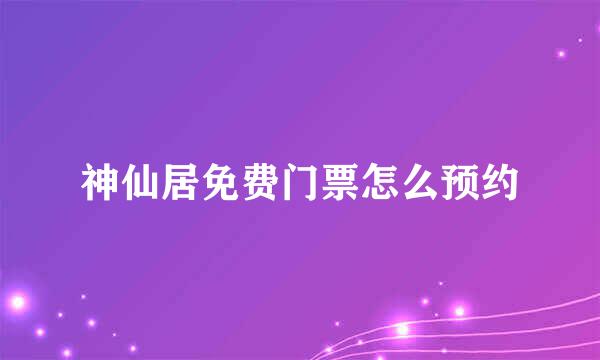 神仙居免费门票怎么预约